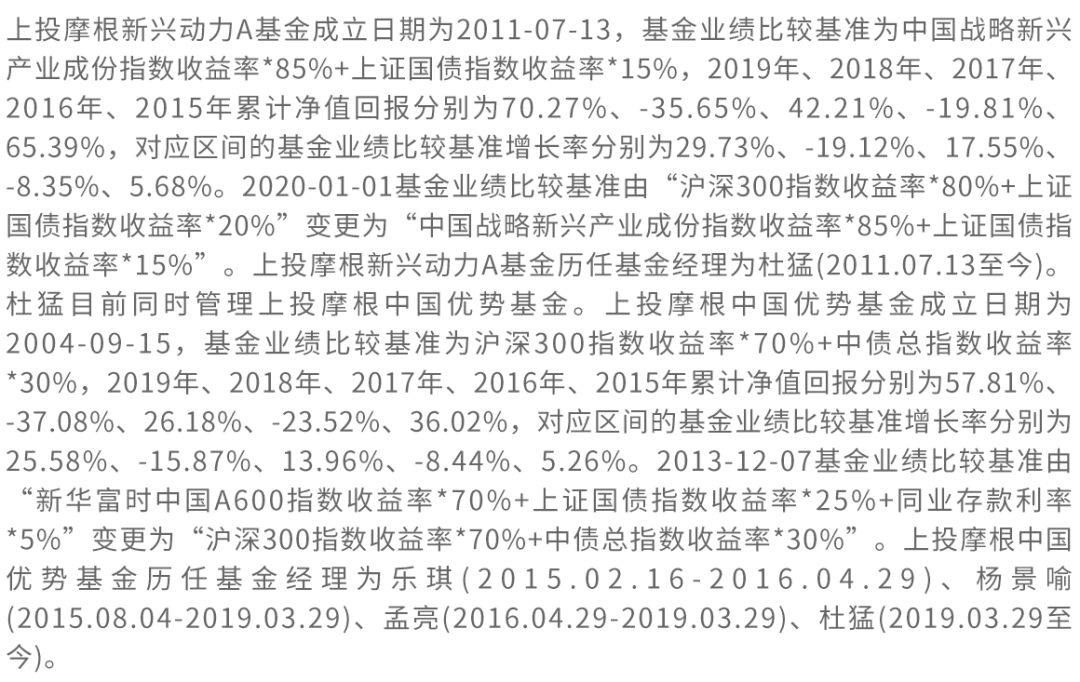 上投摩根新兴动力A基金成立日期为2011-07-13，基金业绩比较基准为中国战略新兴产业成份指数收益率*85%+上证国债指数收益率*15%，2019年、2018年、2017年、2016年、2015年累计净值回报分别为70.27%、-35.65%、42.21%、-19.81%、65.39%，对应区间的基金业绩比较基准增长率分别为29.73%、-19.12%、17.55%、-8.35%、5.68%。2020-01-01基金业绩比较基准由“沪深300指数收益率*80%+上证国债指数收益率*20%”变更为“中国战略新兴产业成份指数收益率*85%+上证国债指数收益率*15%”。上投摩根新兴动力A基金历任基金经理为杜猛(2011.07.13至今)。杜猛目前同时管理上投摩根中国优势基金。上投摩根中国优势基金成立日期为2004-09-15，基金业绩比较基准为沪深300指数收益率*70%+中债总指数收益率*30%，2019年、2018年、2017年、2016年、2015年累计净值回报分别为57.81%、-37.08%、26.18%、-23.52%、36.02%，对应区间的基金业绩比较基准增长率分别为25.58%、-15.87%、13.96%、-8.44%、5.26%。2013-12-07基金业绩比较基准由“新华富时中国A600指数收益率*70%+上证国债指数收益率*25%+同业存款利率*5%”变更为“沪深300指数收益率*70%+中债总指数收益率*30%”。上投摩根中国优势基金历任基金经理为乐琪(2015.02.16-2016.04.29)、杨景喻(2015.08.04-2019.03.29)、孟亮(2016.04.29-2019.03.29)、杜猛(2019.03.29至今)。